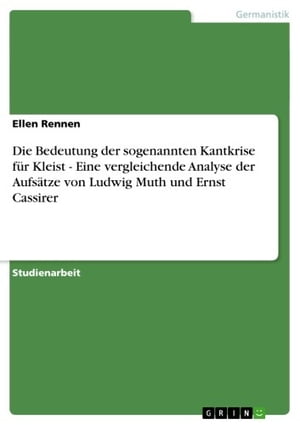 Germanistik

Ellen Rennen

Die Bedeutung der sogenannten Kantkrise für Kleist - Eine vergleichende Analyse der Aufsätze von Ludwig Muth und Ernst Cassirer

Studienarbeit

GRIN